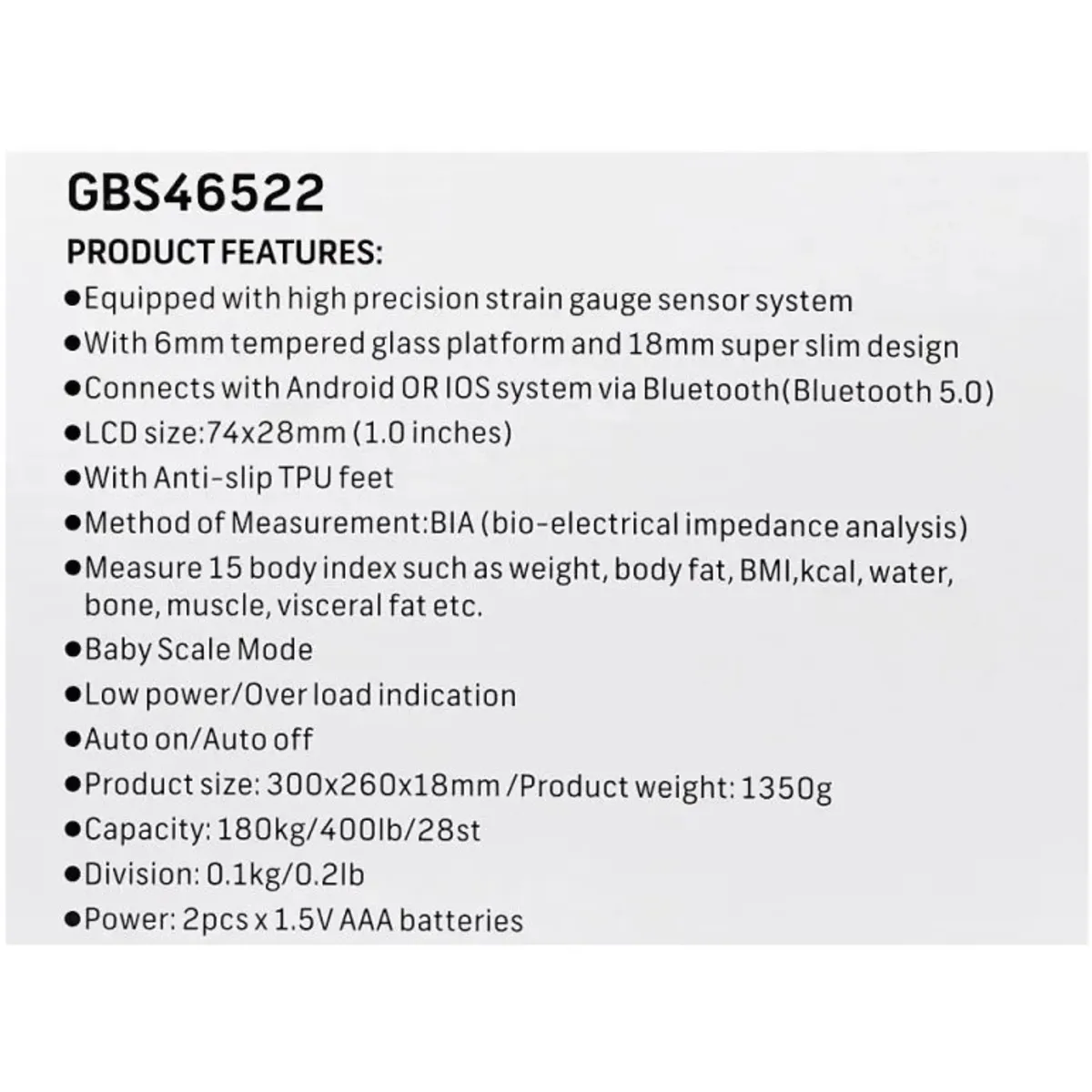 GBS46522

PRODUCT FEATURES:

• Equipped with high precision strain gauge sensor system
• With 6mm tempered glass platform and 18mm super slim design
• Connects with Android OR IOS system via Bluetooth(Bluetooth 5.0)
• LCD size:74x28mm (1.0 inches)
• With Anti-slip TPU feet
• Method of Measurement:BIA (bio-electrical impedance analysis)
• Measure 15 body index such as weight, body fat, BMI,kcal, water, bone, muscle, visceral fat etc.
• Baby Scale Mode
• Low power/Over load indication
• Auto on/Auto off
• Product size: 300x260x18mm /Product weight: 1350g
• Capacity: 180kg/400lb/28st
• Division: 0.1kg/0.2lb
• Power: 2pcs x 1.5V AAA batteries